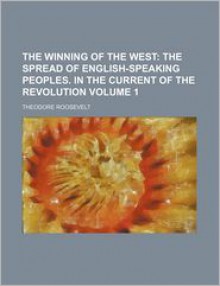 THE WINNING OF THE WEST: THE SPREAD OF ENGLISH-SPEAKING PEOPLES. IN THE CURRENT OF THE REVOLUTION VOLUME 1

THEODORE ROOSEVELT